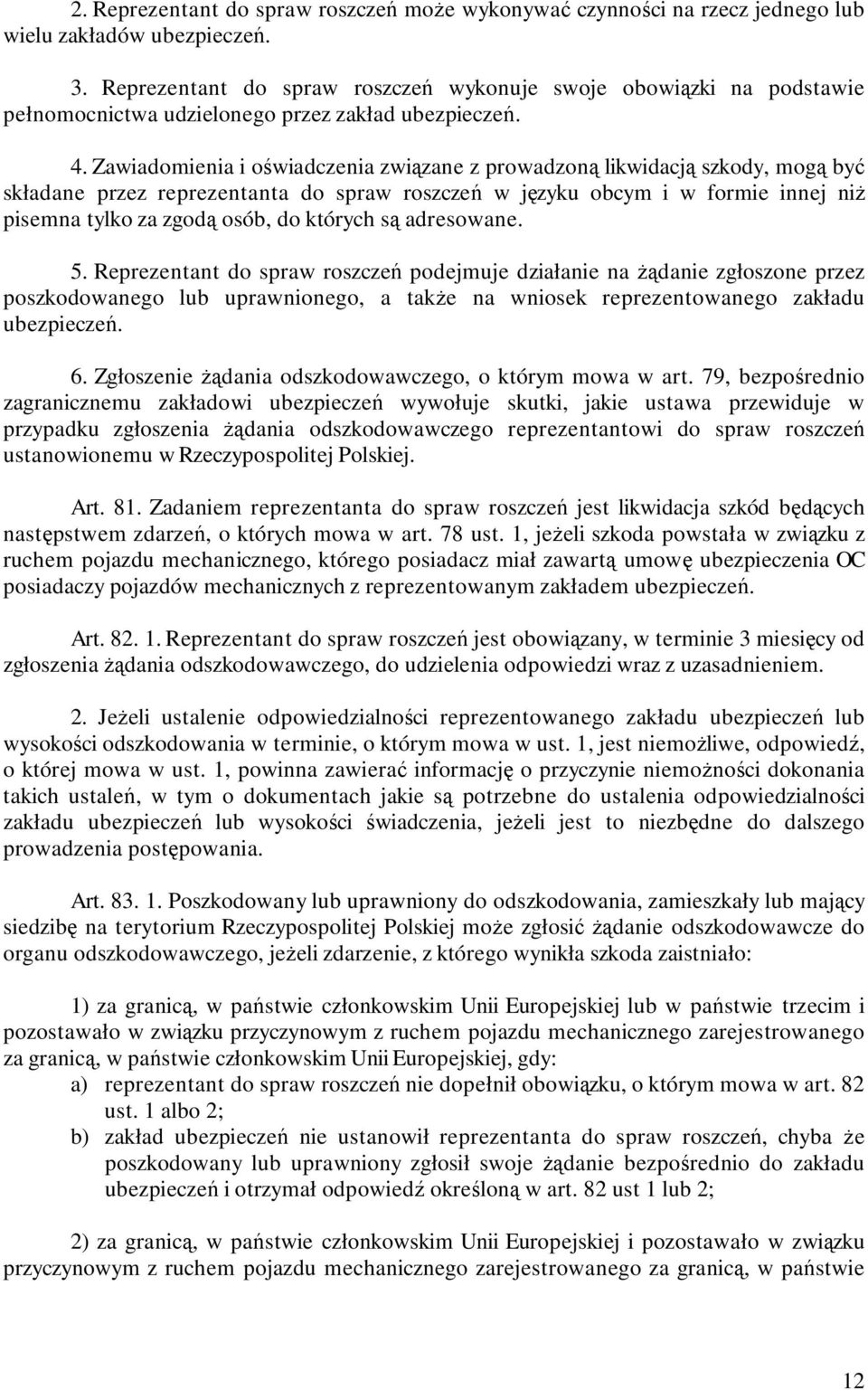 2. Reprezentant do spraw roszczeń może wykonywać czynności na rzecz jednego lub wielu zakładów ubezpieczeń.

3. Reprezentant do spraw roszczeń wykonuje swoje obowiązki na podstawie pełnomocnictwa udzielonego przez zakład ubezpieczeń.

4. Zawiadomienia i oświadczenia związane z prowadzoną likwidacją szkody, mogą być składane przez reprezentanta do spraw roszczeń w języku obcym i w formie innej niż pisemna tylko za zgodą osób, do których są adresowane.

5. Reprezentant do spraw roszczeń podejmuje działanie na żądanie zgłoszone przez poszkodowanego lub uprawnionego, a także na wniosek reprezentowanego zakładu ubezpieczeń.

6. Zgłoszenie żądania odszkodowawczego, o którym mowa w art. 79, bezpośrednio zagranicznemu zakładowi ubezpieczeń wywołuje skutki, jakie ustawa przewiduje w przypadku zgłoszenia żądania odszkodowawczego reprezentantowi do spraw roszczeń ustanowionemu w Rzeczypospolitej Polskiej.

Art. 81. Zadaniem reprezentanta do spraw roszczeń jest likwidacja szkód będących następstwem zdarzeń, o których mowa w art. 78 ust. 1, jeżeli szkoda powstała w związku z ruchem pojazdu mechanicznego, którego posiadacz miał zawartą umowę ubezpieczenia OC posiadaczy pojazdów mechanicznych z reprezentowanym zakładem ubezpieczeń.

Art. 82. 1. Reprezentant do spraw roszczeń jest obowiązany, w terminie 3 miesięcy od zgłoszenia żądania odszkodowawczego, do udzielenia odpowiedzi wraz z uzasadnieniem.

2. Jeżeli ustalenie odpowiedzialności reprezentowanego zakładu ubezpieczeń lub wysokości odszkodowania w terminie, o którym mowa w ust. 1, jest niemożliwe, odpowiedź, o której mowa w ust. 1, powinna zawierać informację o przyczynie niemożności dokonania takich ustaleń, w tym o dokumentach jakie są potrzebne do ustalenia odpowiedzialności zakładu ubezpieczeń lub wysokości świadczenia, jeżeli jest to niezbędne do dalszego prowadzenia postępowania.

Art. 83. 1. Poszkodowany lub uprawniony do odszkodowania, zamieszkały lub mający siedzibę na terytorium Rzeczypospolitej Polskiej może zgłosić żądanie odszkodowawcze do organu odszkodowawczego, jeżeli zdarzenie, z którego wynikła szkoda zaistniało:

1) za granicą, w państwie członkowskim Unii Europejskiej lub w państwie trzecim i pozostawało w związku przyczynowym z ruchem pojazdu mechanicznego zarejestrowanego za granicą, w państwie członkowskim Unii Europejskiej, gdy:
a) reprezentant do spraw roszczeń nie dopełnił obowiązku, o którym mowa w art. 82 ust. 1 albo 2;
b) zakład ubezpieczeń nie ustanowił reprezentanta do spraw roszczeń, chyba że poszkodowany lub uprawniony zgłosił swoje żądanie bezpośrednio do zakładu ubezpieczeń i otrzymał odpowiedź określoną w art. 82 ust 1 lub 2;

2) za granicą, w państwie członkowskim Unii Europejskiej i pozostawało w związku przyczynowym z ruchem pojazdu mechanicznego zarejestrowanego za granicą, w państwie

12